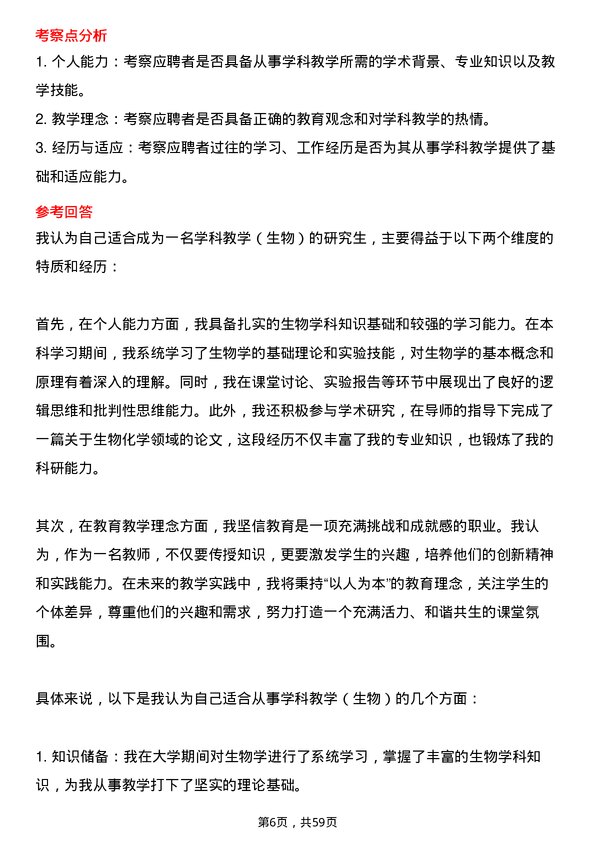 考察点分析

1. 个人能力：考察应聘者是否具备从事学科教学所需的学术背景、专业知识以及教学技能。

2. 教学理念：考察应聘者是否具备正确的教育观念和对学科教学的热情。

3. 经历与适应：考察应聘者过往的学习、工作经历是否为其从事学科教学提供了基础和适应能力。

参考回答

我认为自己适合成为一名学科教学（生物）的研究生，主要得益于以下两个维度的特质和经历：

首先，在个人能力方面，我具备扎实的生物学科知识基础和较强的学习能力。在本科学习期间，我系统学习了生物学的基础理论和实验技能，对生物学的基本概念和原理有着深入的理解。同时，我在课堂讨论、实验报告等环节中展现出了良好的逻辑思维和批判性思维能力。此外，我还积极参与学术研究，在导师的指导下完成了一篇关于生物化学领域的论文，这段经历不仅丰富了我的专业知识，也锻炼了我的科研能力。

其次，在教育教学理念方面，我坚信教育是一项充满挑战和成就感的职业。我认为，作为一名教师，不仅要传授知识，更要激发学生的兴趣，培养他们的创新精神和实践能力。在未来的教学实践中，我将秉持“以人为本”的教育理念，关注学生的个体差异，尊重他们的兴趣和需求，努力打造一个充满活力、和谐共生的课堂氛围。

具体来说，以下是我认为自己适合从事学科教学（生物）的几个方面：

1. 知识储备：我在大学期间对生物学进行了系统学习，掌握了丰富的生物学科知识，为我从事教学打下了坚实的理论基础。

第6页，共59页